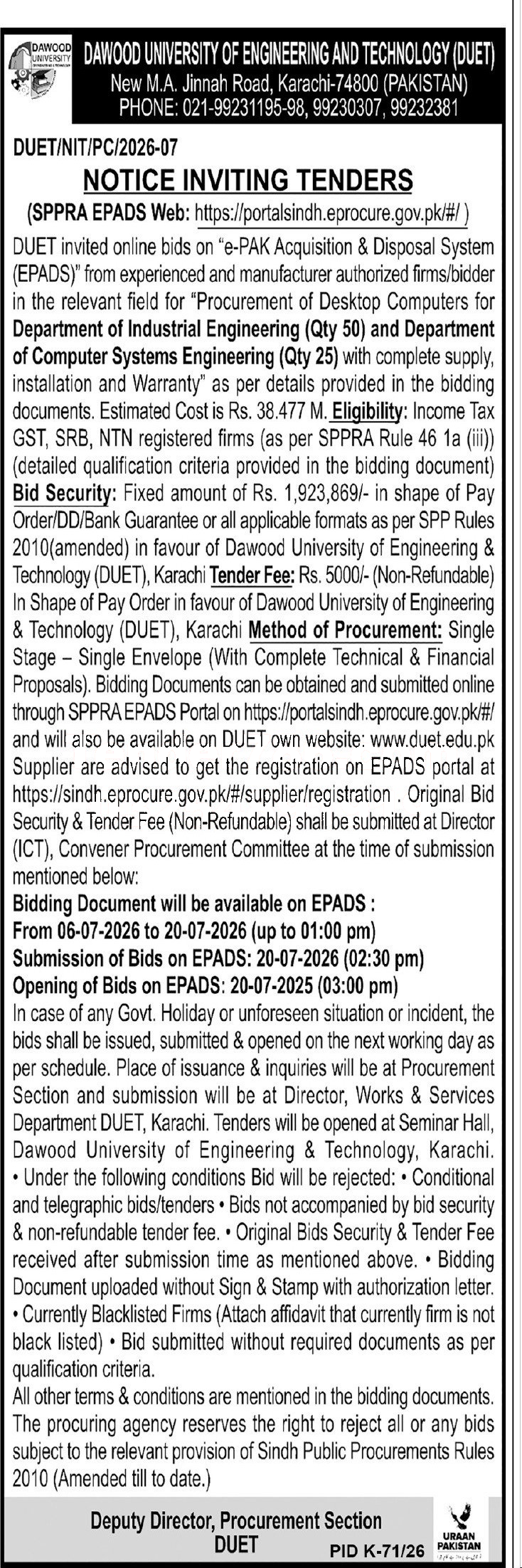 DAWOOD UNIVERSITY

DAWOOD UNIVERSITY OF ENGINEERING AND TECHNOLOGY (DUET)
New M.A. Jinnah Road, Karachi-74800 (PAKISTAN)
PHONE: 021-99231195-98, 99230307, 99232381

DUET/NIT/PC/2026-07

NOTICE INVITING TENDERS

(SPPRA EPADS Web: https://portalsindh.eprocure.gov.pk/#/ )

DUET invited online bids on "e-PAK Acquisition & Disposal System (EPADS)" from experienced and manufacturer authorized firms/bidder in the relevant field for "Procurement of Desktop Computers for Department of Industrial Engineering (Qty 50) and Department of Computer Systems Engineering (Qty 25) with complete supply, installation and Warranty" as per details provided in the bidding documents. Estimated Cost is Rs. 38.477 M. Eligibility: Income Tax GST, SRB, NTN registered firms (as per SPPRA Rule 46 1a (iii)) (detailed qualification criteria provided in the bidding document) Bid Security: Fixed amount of Rs. 1,923,869/- in shape of Pay Order/DD/Bank Guarantee or all applicable formats as per SPP Rules 2010(amended) in favour of Dawood University of Engineering & Technology (DUET), Karachi Tender Fee: Rs. 5000/- (Non-Refundable) In Shape of Pay Order in favour of Dawood University of Engineering & Technology (DUET), Karachi Method of Procurement: Single Stage – Single Envelope (With Complete Technical & Financial Proposals). Bidding Documents can be obtained and submitted online through SPPRA EPADS Portal on https://portalsindh.eprocure.gov.pk/#/ and will also be available on DUET own website: www.duet.edu.pk Supplier are advised to get the registration on EPADS portal at https://sindh.eprocure.gov.pk/#/supplier/registration . Original Bid Security & Tender Fee (Non-Refundable) shall be submitted at Director (ICT), Convener Procurement Committee at the time of submission mentioned below:

Bidding Document will be available on EPADS :
From 06-07-2026 to 20-07-2026 (up to 01:00 pm)
Submission of Bids on EPADS: 20-07-2026 (02:30 pm)
Opening of Bids on EPADS: 20-07-2025 (03:00 pm)

In case of any Govt. Holiday or unforeseen situation or incident, the bids shall be issued, submitted & opened on the next working day as per schedule. Place of issuance & inquiries will be at Procurement Section and submission will be at Director, Works & Services Department DUET, Karachi. Tenders will be opened at Seminar Hall, Dawood University of Engineering & Technology, Karachi. • Under the following conditions Bid will be rejected: • Conditional and telegraphic bids/tenders • Bids not accompanied by bid security & non-refundable tender fee. • Original Bids Security & Tender Fee received after submission time as mentioned above. • Bidding Document uploaded without Sign & Stamp with authorization letter. • Currently Blacklisted Firms (Attach affidavit that currently firm is not black listed) • Bid submitted without required documents as per qualification criteria.

All other terms & conditions are mentioned in the bidding documents. The procuring agency reserves the right to reject all or any bids subject to the relevant provision of Sindh Public Procurements Rules 2010 (Amended till to date.)

Deputy Director, Procurement Section
DUET

URAAN PAKISTAN

PID K-71/26